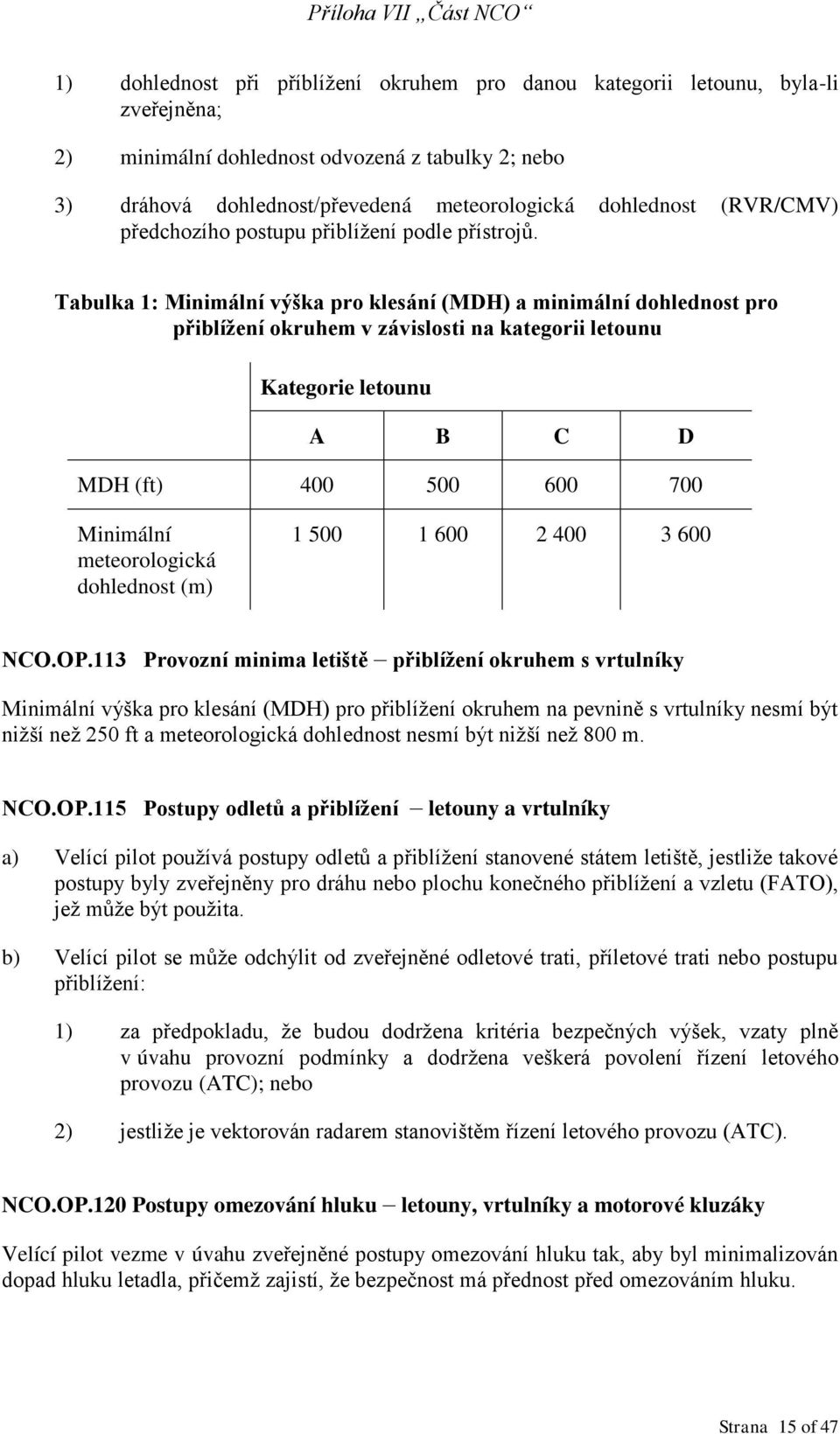 Příloha VII „Část NCO“

1) dohlednost při přiblížení okruhem pro danou kategorii letounu, byla-li zveřejněna;

2) minimální dohlednost odvozená z tabulky 2; nebo

3) dráhová dohlednost/převedená meteorologická dohlednost (RVR/CMV) předchozího postupu přiblížení podle přístrojů.

Tabulka 1: Minimální výška pro klesání (MDH) a minimální dohlednost pro přiblížení okruhem v závislosti na kategorii letounu

| | Kategorie letounu | | | |
|---|---|---|---|---|
| | A | B | C | D |
| MDH (ft) | 400 | 500 | 600 | 700 |
| Minimální meteorologická dohlednost (m) | 1 500 | 1 600 | 2 400 | 3 600 |

NCO.OP.113 Provozní minima letiště – přiblížení okruhem s vrtulníky

Minimální výška pro klesání (MDH) pro přiblížení okruhem na pevnině s vrtulníky nesmí být nižší než 250 ft a meteorologická dohlednost nesmí být nižší než 800 m.

NCO.OP.115 Postupy odletů a přiblížení – letouny a vrtulníky

a) Velící pilot používá postupy odletů a přiblížení stanovené státem letiště, jestliže takové postupy byly zveřejněny pro dráhu nebo plochu konečného přiblížení a vzletu (FATO), jež může být použita.

b) Velící pilot se může odchýlit od zveřejněné odletové trati, příletové trati nebo postupu přiblížení:

1) za předpokladu, že budou dodržena kritéria bezpečných výšek, vzaty plně v úvahu provozní podmínky a dodržena veškerá povolení řízení letového provozu (ATC); nebo

2) jestliže je vektorován radarem stanovištěm řízení letového provozu (ATC).

NCO.OP.120 Postupy omezování hluku – letouny, vrtulníky a motorové kluzáky

Velící pilot vezme v úvahu zveřejněné postupy omezování hluku tak, aby byl minimalizován dopad hluku letadla, přičemž zajistí, že bezpečnost má přednost před omezováním hluku.

Strana 15 of 47